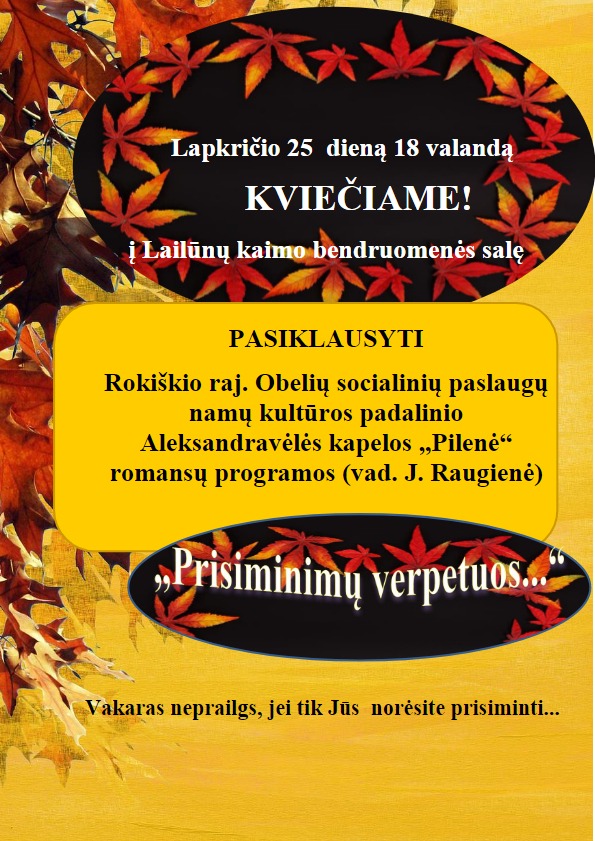 Lapkričio 25 dieną 18 valandą

KVIEČIAME!

į Lailūnų kaimo bendruomenės salę

PASIKLAUSYTI

Rokiškio raj. Obelių socialinių paslaugų namų kultūros padalinio Aleksandravėlės kapelos „Pilenė“ romansų programos (vad. J. Raugienė)

„Prisiminimų verpetuos...“

Vakaras neprailgs, jei tik Jūs norėsite prisiminti...